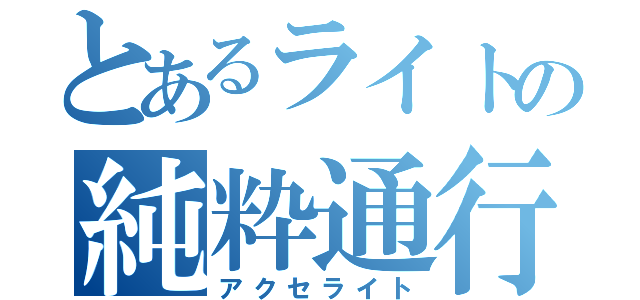 とあるライトの
純粋通行
アクセライト